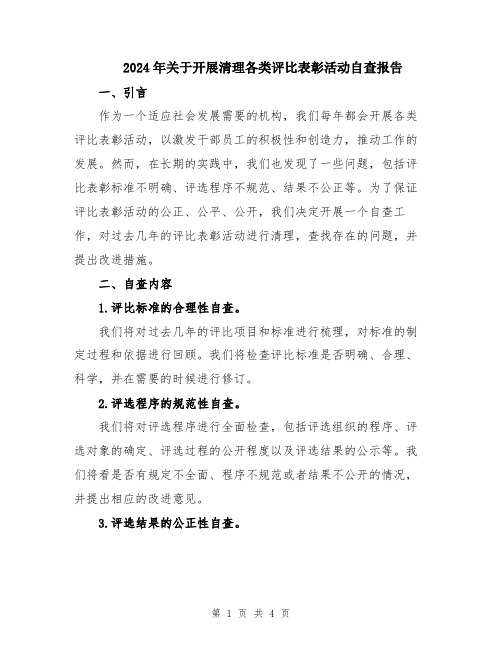 2024年关于开展清理各类评比表彰活动自查报告

一、引言

作为一个适应社会发展需要的机构，我们每年都会开展各类评比表彰活动，以激发干部员工的积极性和创造力，推动工作的发展。然而，在长期的实践中，我们也发现了一些问题，包括评比表彰标准不明确、评选程序不规范、结果不公正等。为了保证评比表彰活动的公正、公平、公开，我们决定开展一个自查工作，对过去几年的评比表彰活动进行清理，查找存在的问题，并提出改进措施。

二、自查内容

1.评比标准的合理性自查。

我们将对过去几年的评比项目和标准进行梳理，对标准的制定过程和依据进行回顾。我们将检查评比标准是否明确、合理、科学，并在需要的时候进行修订。

2.评选程序的规范性自查。

我们将对评选程序进行全面检查，包括评选组织的程序、评选对象的确定、评选过程的公开程度以及评选结果的公示等。我们将看是否有规定不全面、程序不规范或者结果不公开的情况，并提出相应的改进意见。

3.评选结果的公正性自查。

第 1 页 共 4 页